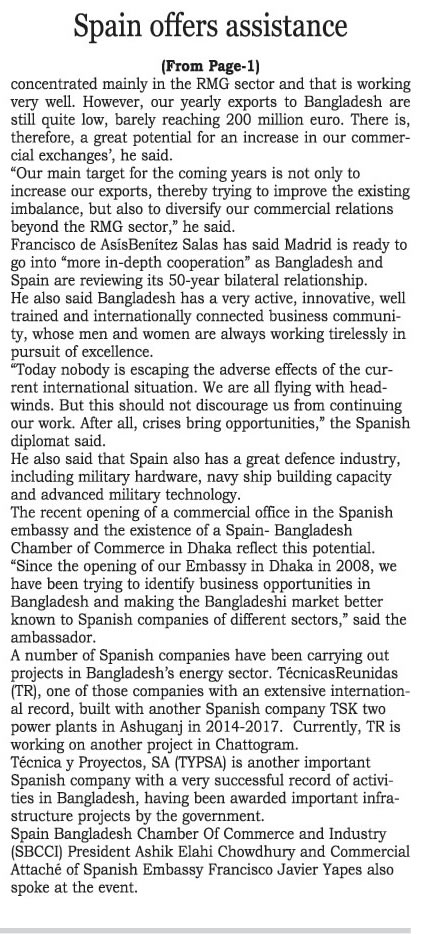 Spain offers assistance

(From Page-1)

concentrated mainly in the RMG sector and that is working very well. However, our yearly exports to Bangladesh are still quite low, barely reaching 200 million euro. There is, therefore, a great potential for an increase in our commercial exchanges', he said.

"Our main target for the coming years is not only to increase our exports, thereby trying to improve the existing imbalance, but also to diversify our commercial relations beyond the RMG sector," he said.

Francisco de AsísBenítez Salas has said Madrid is ready to go into "more in-depth cooperation" as Bangladesh and Spain are reviewing its 50-year bilateral relationship.

He also said Bangladesh has a very active, innovative, well trained and internationally connected business community, whose men and women are always working tirelessly in pursuit of excellence.

"Today nobody is escaping the adverse effects of the current international situation. We are all flying with headwinds. But this should not discourage us from continuing our work. After all, crises bring opportunities," the Spanish diplomat said.

He also said that Spain also has a great defence industry, including military hardware, navy ship building capacity and advanced military technology.

The recent opening of a commercial office in the Spanish embassy and the existence of a Spain- Bangladesh Chamber of Commerce in Dhaka reflect this potential.

"Since the opening of our Embassy in Dhaka in 2008, we have been trying to identify business opportunities in Bangladesh and making the Bangladeshi market better known to Spanish companies of different sectors," said the ambassador.

A number of Spanish companies have been carrying out projects in Bangladesh's energy sector. TécnicasReunidas (TR), one of those companies with an extensive international record, built with another Spanish company TSK two power plants in Ashuganj in 2014-2017. Currently, TR is working on another project in Chattogram.

Técnica y Proyectos, SA (TYPSA) is another important Spanish company with a very successful record of activities in Bangladesh, having been awarded important infrastructure projects by the government.

Spain Bangladesh Chamber Of Commerce and Industry (SBCCI) President Ashik Elahi Chowdhury and Commercial Attaché of Spanish Embassy Francisco Javier Yapes also spoke at the event.